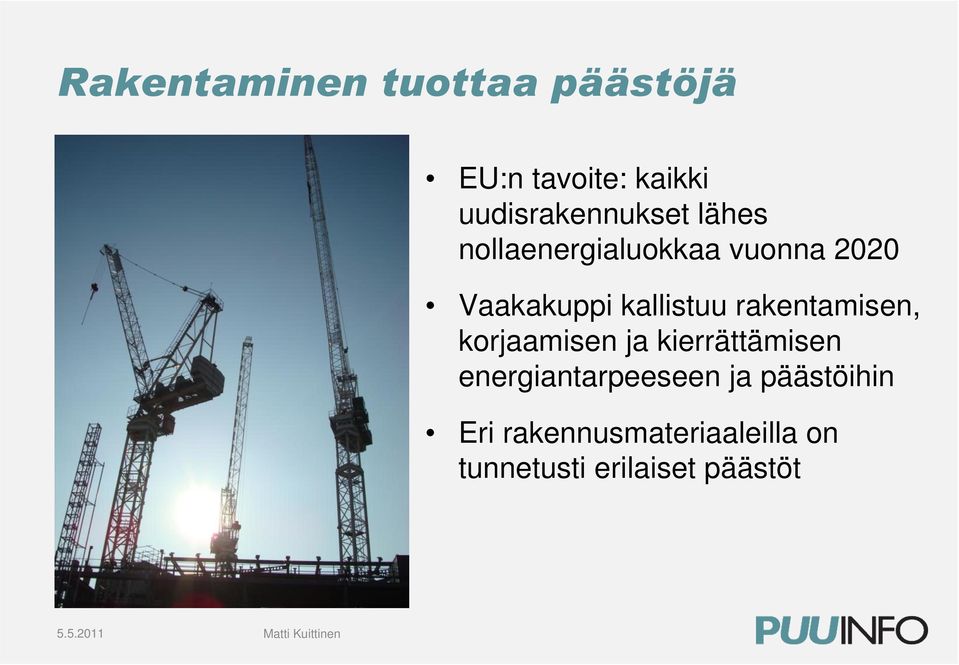 Rakentaminen tuottaa päästöjä

• EU:n tavoite: kaikki uudisrakennukset lähes nollaenergialuokkaa vuonna 2020

• Vaakakuppi kallistuu rakentamisen, korjaamisen ja kierrättämisen energiantarpeeseen ja päästöihin

• Eri rakennusmateriaaleilla on tunnetusti erilaiset päästöt

5.5.2011

Matti Kuittinen

PUUINFO